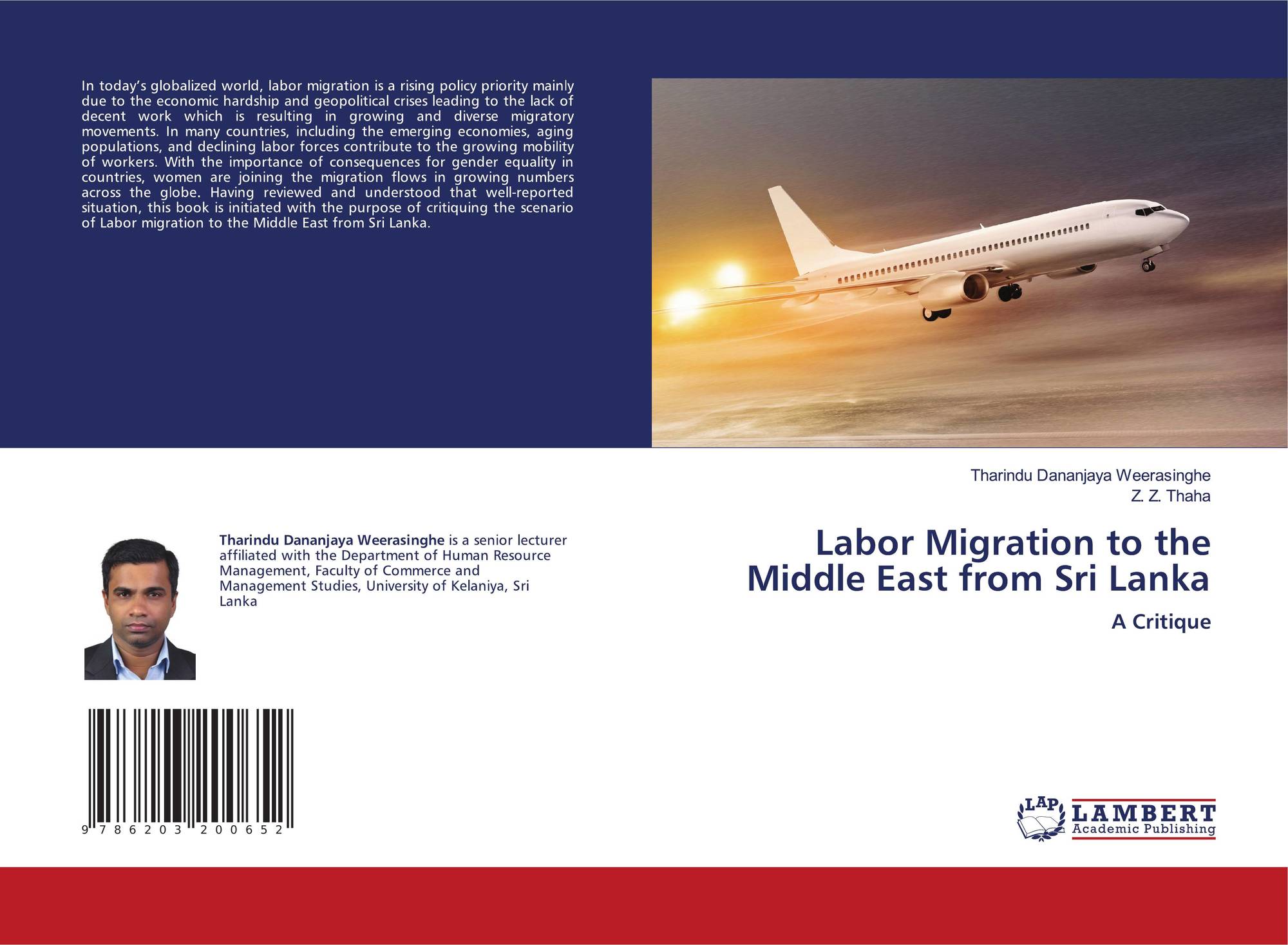 In today's globalized world, labor migration is a rising policy priority mainly due to the economic hardship and geopolitical crises leading to the lack of decent work which is resulting in growing and diverse migratory movements. In many countries, including the emerging economies, aging populations, and declining labor forces contribute to the growing mobility of workers. With the importance of consequences for gender equality in countries, women are joining the migration flows in growing numbers across the globe. Having reviewed and understood that well-reported situation, this book is initiated with the purpose of critiquing the scenario of Labor migration to the Middle East from Sri Lanka.

Tharindu Dananjaya Weerasinghe is a senior lecturer affiliated with the Department of Human Resource Management, Faculty of Commerce and Management Studies, University of Kelaniya, Sri Lanka

9 786203 200652

Tharindu Dananjaya Weerasinghe
Z. Z. Thaha

Labor Migration to the Middle East from Sri Lanka

A Critique

LAP LAMBERT Academic Publishing